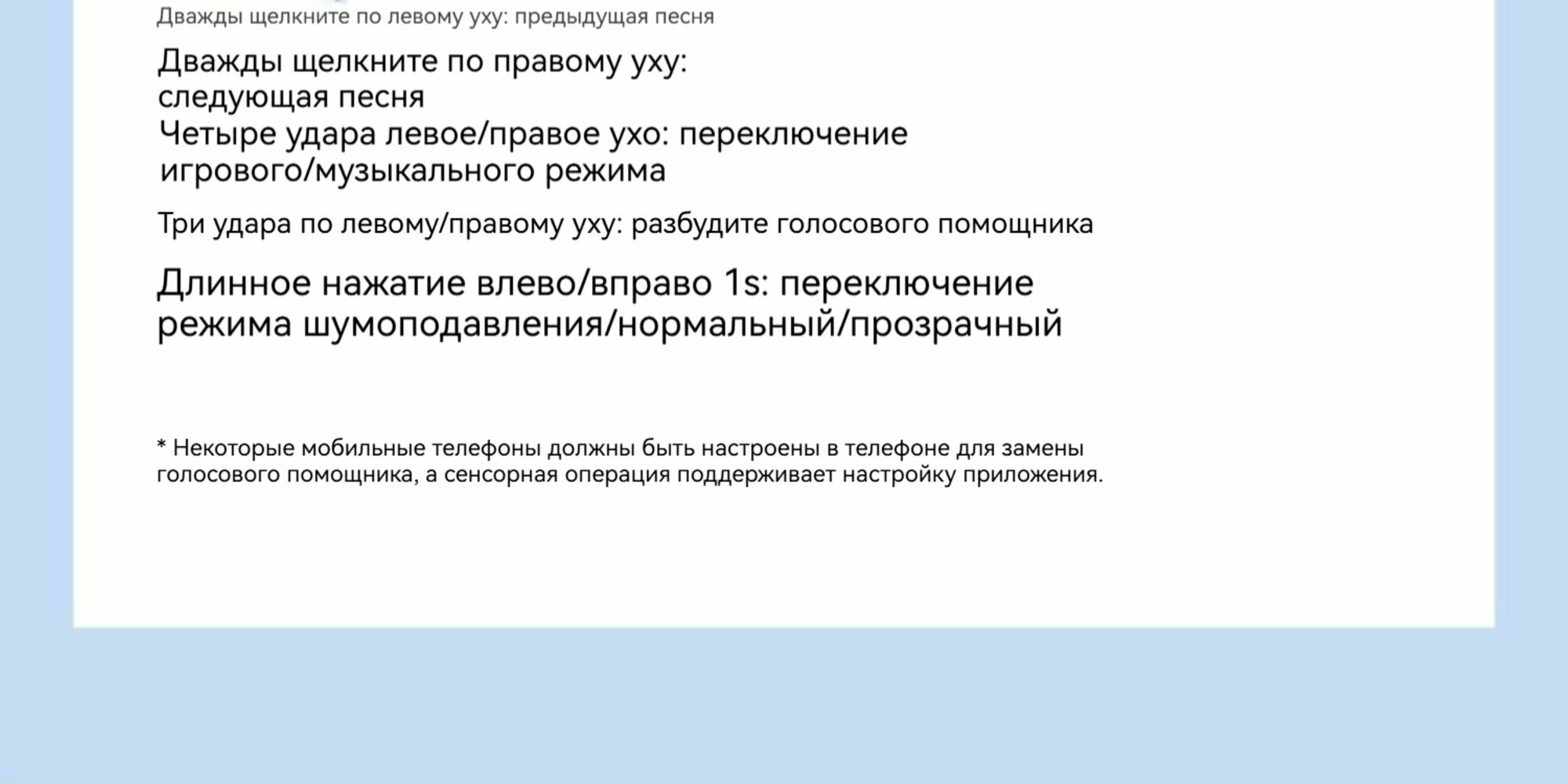 Дважды щелкните по левому уху: предыдущая песня

Дважды щелкните по правому уху:
следующая песня
Четыре удара левое/правое ухо: переключение
игрового/музыкального режима

Три удара по левому/правому уху: разбудите голосового помощника

Длинное нажатие влево/вправо 1s: переключение режима шумоподавления/нормальный/прозрачный

* Некоторые мобильные телефоны должны быть настроены в телефоне для замены голосового помощника, а сенсорная операция поддерживает настройку приложения.